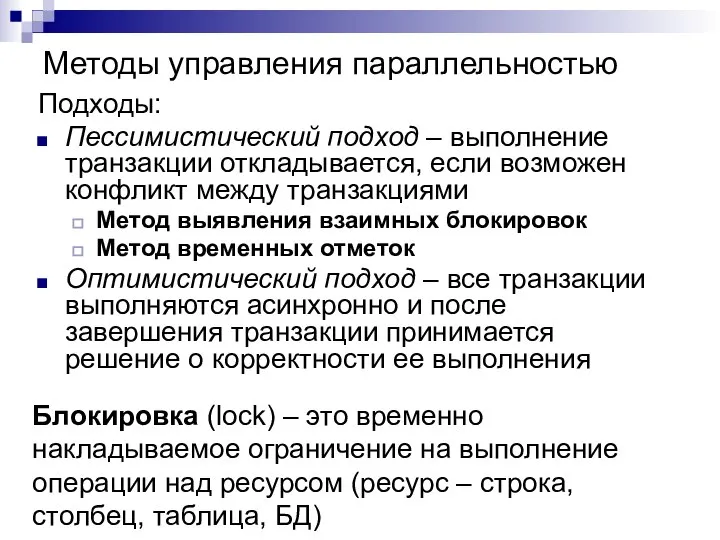 Методы управления параллельностью

Подходы:

Пессимистический подход – выполнение транзакции откладывается, если возможен конфликт между транзакциями

Метод выявления взаимных блокировок

Метод временных отметок

Оптимистический подход – все транзакции выполняются асинхронно и после завершения транзакции принимается решение о корректности ее выполнения

Блокировка (lock) – это временно накладываемое ограничение на выполнение операции над ресурсом (ресурс – строка, столбец, таблица, БД)